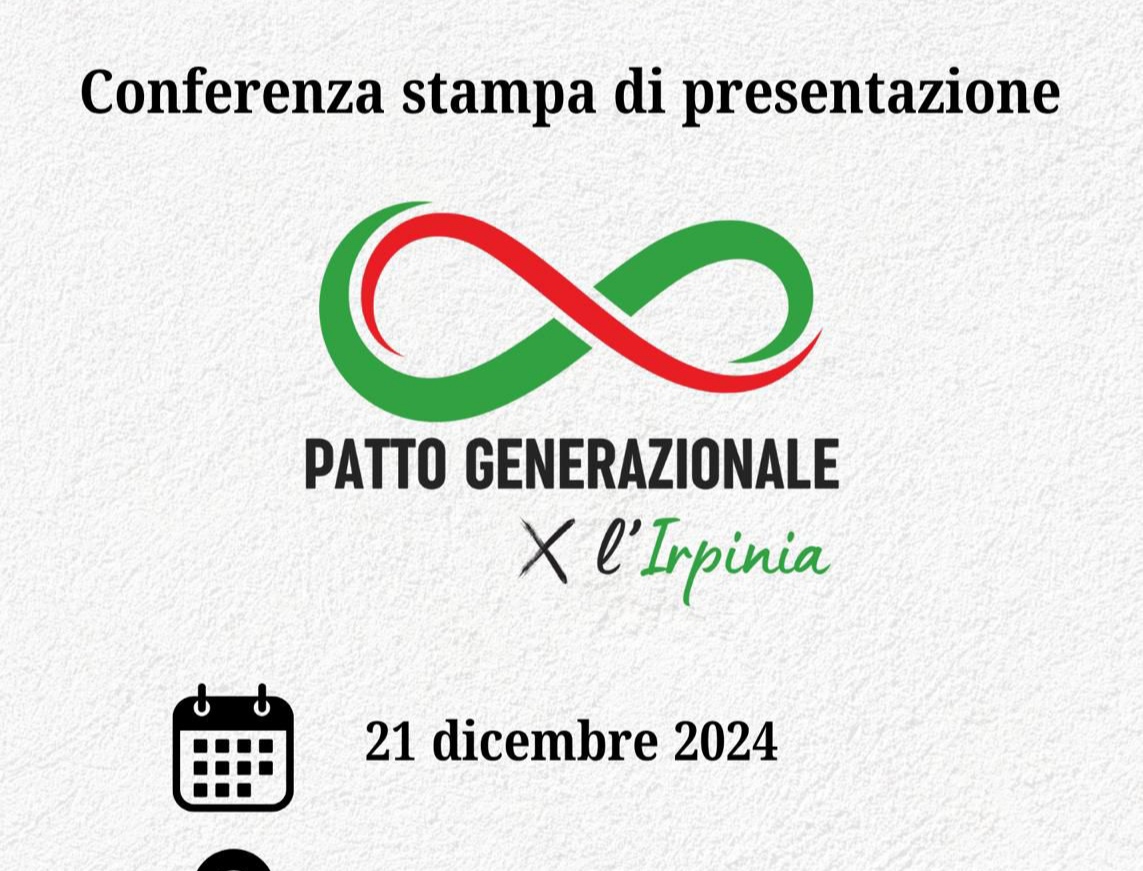 Conferenza stampa di presentazione

PATTO GENERAZIONALE
X l'Irpinia

21 dicembre 2024